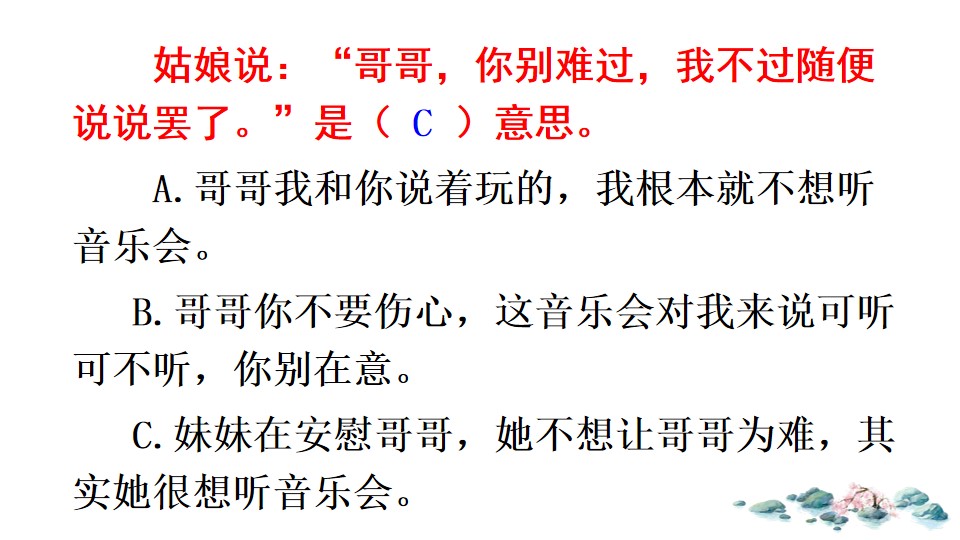 姑娘说：“哥哥，你别难过，我不过随便说说罢了。”是（ C ）意思。

A.哥哥我和你说着玩的，我根本就不想听音乐会。

B.哥哥你不要伤心，这音乐会对我来说可听可不听，你别在意。

C.妹妹在安慰哥哥，她不想让哥哥为难，其实她很想听音乐会。